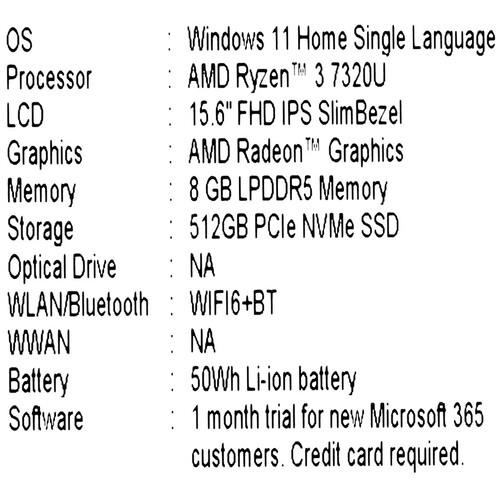 OS : Windows 11 Home Single Language
Processor : AMD Ryzen™ 3 7320U
LCD : 15.6" FHD IPS SlimBezel
Graphics : AMD Radeon™ Graphics
Memory : 8 GB LPDDR5 Memory
Storage : 512GB PCIe NVMe SSD
Optical Drive : NA
WLAN/Bluetooth : WIFI6+BT
WWAN : NA
Battery : 50Wh Li-ion battery
Software : 1 month trial for new Microsoft 365 customers. Credit card required.